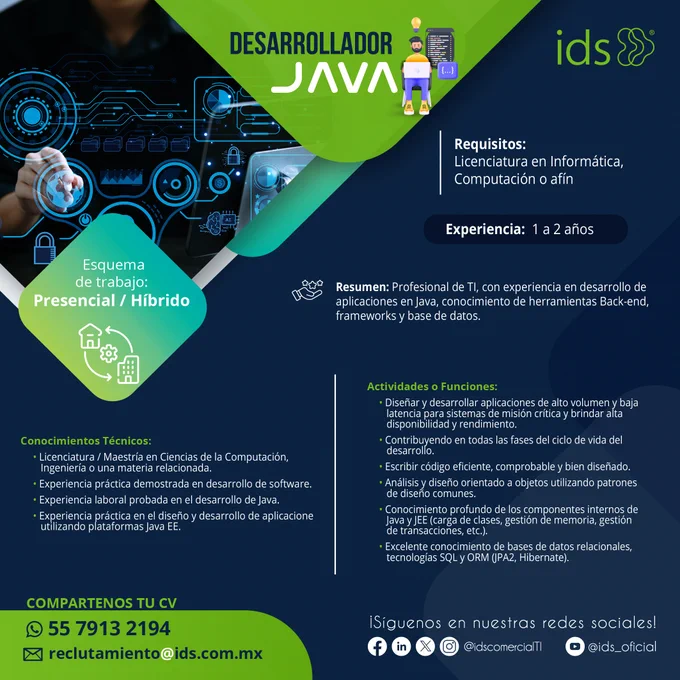 DESARROLLADOR
JAVA

ids

Requisitos:
Licenciatura en Informática, Computación o afín

Experiencia: 1 a 2 años

Esquema de trabajo:
Presencial / Híbrido

Resumen: Profesional de TI, con experiencia en desarrollo de aplicaciones en Java, conocimiento de herramientas Back-end, frameworks y base de datos.

Conocimientos Técnicos:
• Licenciatura / Maestría en Ciencias de la Computación, Ingeniería o una materia relacionada.
• Experiencia práctica demostrada en desarrollo de software.
• Experiencia laboral probada en el desarrollo de Java.
• Experiencia práctica en el diseño y desarrollo de aplicacione utilizando plataformas Java EE.

Actividades o Funciones:
• Diseñar y desarrollar aplicaciones de alto volumen y baja latencia para sistemas de misión crítica y brindar alta disponibilidad y rendimiento.
• Contribuyendo en todas las fases del ciclo de vida del desarrollo.
• Escribir código eficiente, comprobable y bien diseñado.
• Análisis y diseño orientado a objetos utilizando patrones de diseño comunes.
• Conocimiento profundo de los componentes internos de Java y JEE (carga de clases, gestión de memoria, gestión de transacciones, etc.).
• Excelente conocimiento de bases de datos relacionales, tecnologías SQL y ORM (JPA2, Hibernate).

COMPARTENOS TU CV
55 7913 2194
reclutamiento@ids.com.mx

¡Síguenos en nuestras redes sociales!
@idscomercialTI @ids_oficial